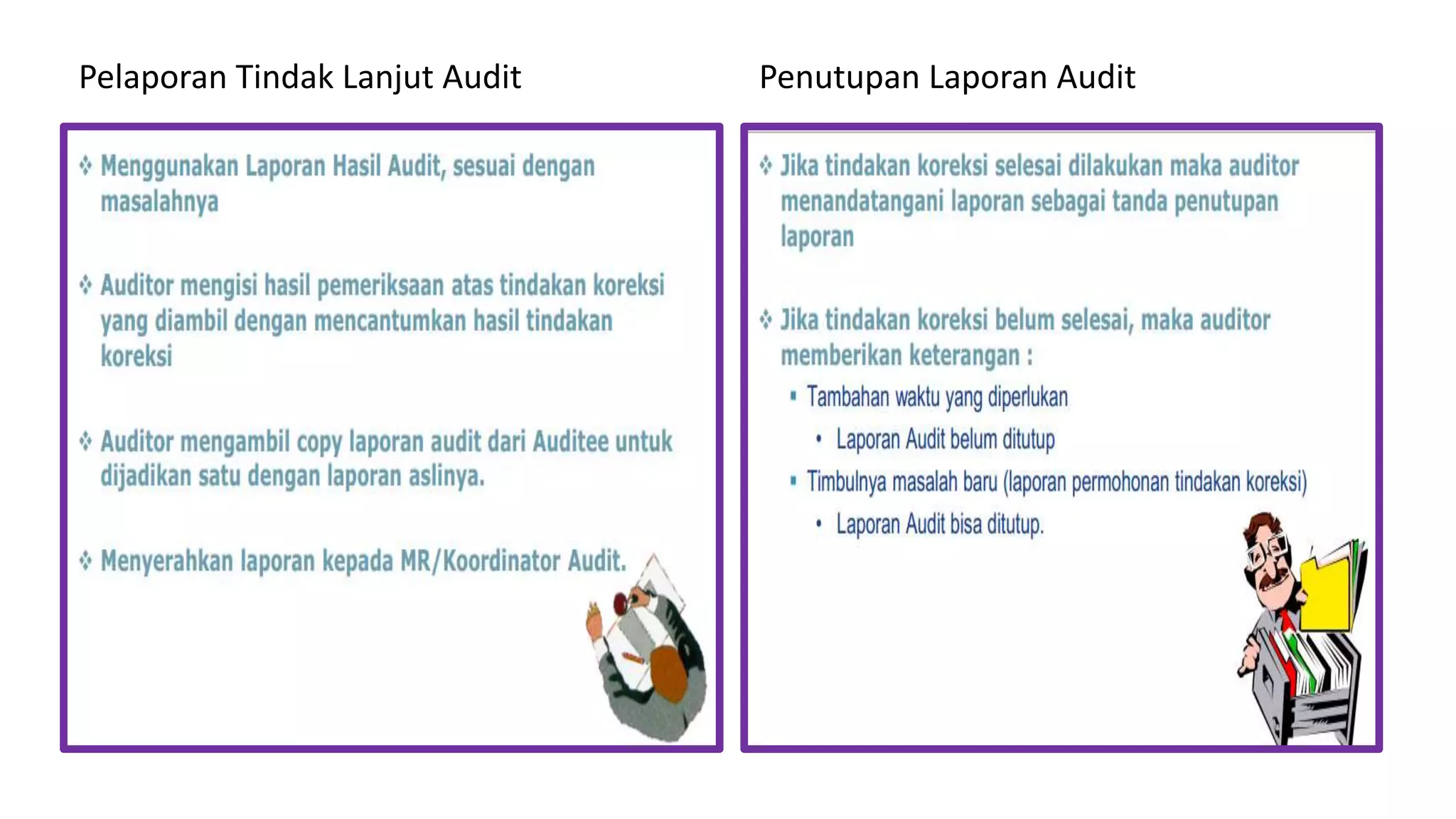 Pelaporan Tindak Lanjut Audit

❖ Menggunakan Laporan Hasil Audit, sesuai dengan masalahnya

❖ Auditor mengisi hasil pemeriksaan atas tindakan koreksi yang diambil dengan mencantumkan hasil tindakan koreksi

❖ Auditor mengambil copy laporan audit dari Auditee untuk dijadikan satu dengan laporan aslinya.

❖ Menyerahkan laporan kepada MR/Koordinator Audit.

Penutupan Laporan Audit

❖ Jika tindakan koreksi selesai dilakukan maka auditor menandatangani laporan sebagai tanda penutupan laporan

❖ Jika tindakan koreksi belum selesai, maka auditor memberikan keterangan :
▪ Tambahan waktu yang diperlukan
• Laporan Audit belum ditutup
▪ Timbulnya masalah baru (laporan permohonan tindakan koreksi)
• Laporan Audit bisa ditutup.